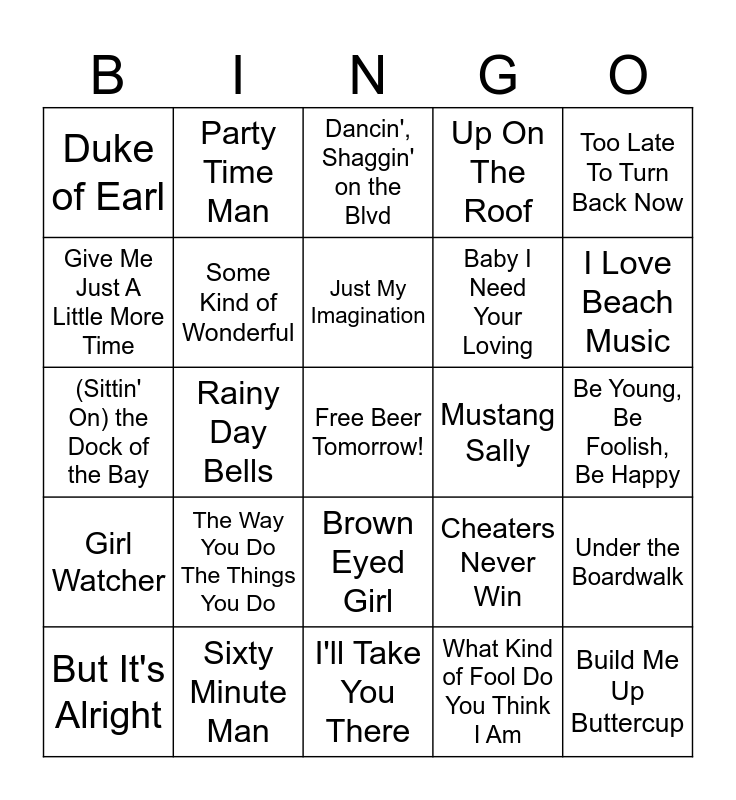 | B | I | N | G | O |
|---|---|---|---|---|
| Duke of Earl | Party Time Man | Dancin', Shaggin' on the Blvd | Up On The Roof | Too Late To Turn Back Now |
| Give Me Just A Little More Time | Some Kind of Wonderful | Just My Imagination | Baby I Need Your Loving | I Love Beach Music |
| (Sittin' On) the Dock of the Bay | Rainy Day Bells | Free Beer Tomorrow! | Mustang Sally | Be Young, Be Foolish, Be Happy |
| Girl Watcher | The Way You Do The Things You Do | Brown Eyed Girl | Cheaters Never Win | Under the Boardwalk |
| But It's Alright | Sixty Minute Man | I'll Take You There | What Kind of Fool Do You Think I Am | Build Me Up Buttercup |